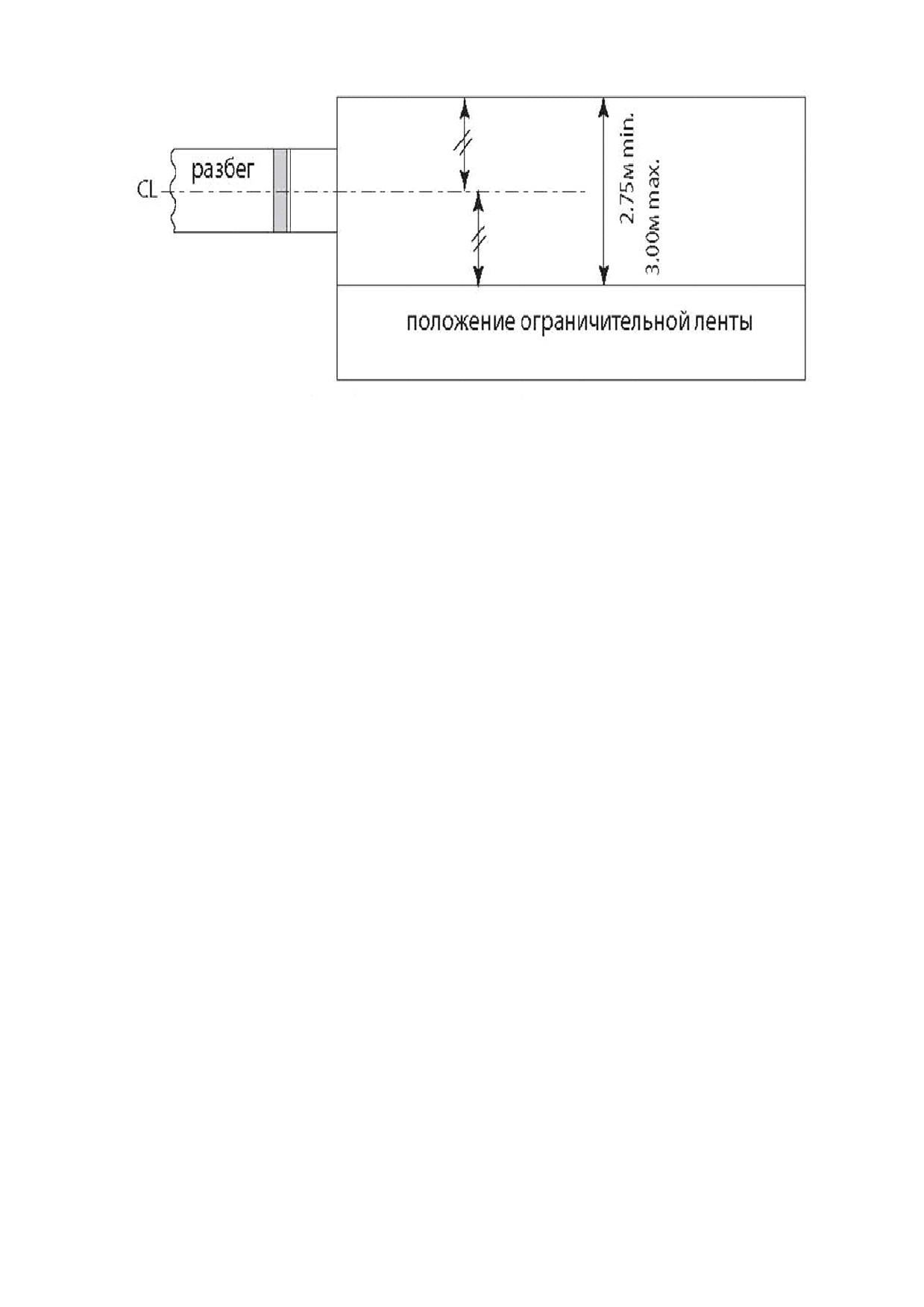 разбег
CL
2.75м min.
3.00м max.
положение ограничительной ленты